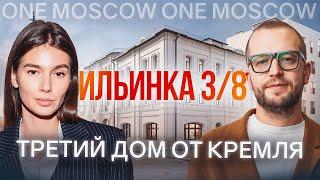 ONE MOSCOW ONE MOSCOW

ИЛЬИНКА 3/8

ТРЕТИЙ ДОМ ОТ КРЕМЛЯ